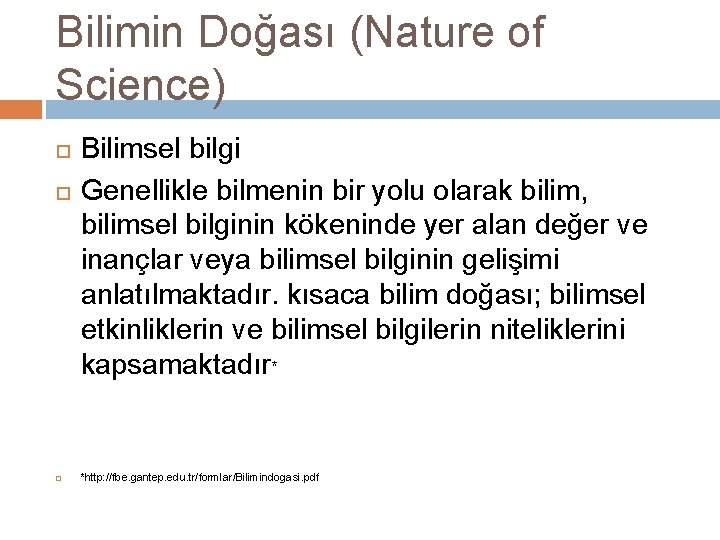 Bilimin Doğası (Nature of Science)

Bilimsel bilgi

Genellikle bilmenin bir yolu olarak bilim, bilimsel bilginin kökeninde yer alan değer ve inançlar veya bilimsel bilginin gelişimi anlatılmaktadır. kısaca bilim doğası; bilimsel etkinliklerin ve bilimsel bilgilerin niteliklerini kapsamaktadır*

*http://fbe.gantep.edu.tr/formlar/Bilimindogasi.pdf